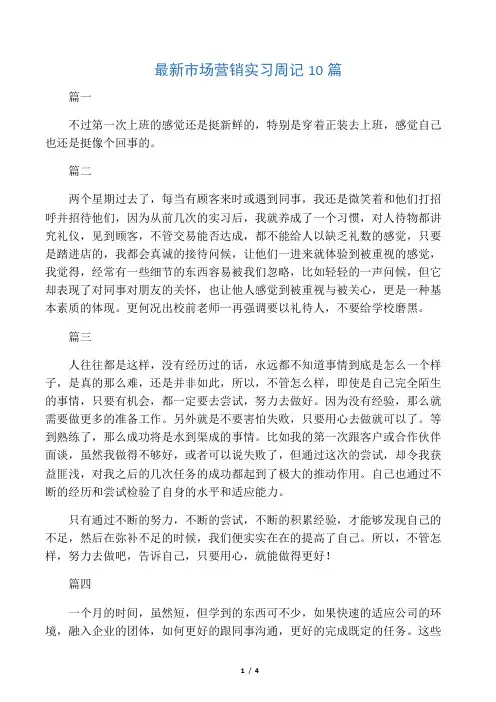 最新市场营销实习周记 10 篇

篇一

不过第一次上班的感觉还是挺新鲜的，特别是穿着正装去上班，感觉自己也还是挺像个回事的。

篇二

两个星期过去了，每当有顾客来时或遇到同事，我还是微笑着和他们打招呼并招待他们，因为从前几次的实习后，我就养成了一个习惯，对人待物都讲究礼仪，见到顾客，不管交易能否达成，都不能给人以缺乏礼数的感觉，只要是踏进店的，我都会真诚的接待问候，让他们一进来就体验到被重视的感觉，我觉得，经常有一些细节的东西容易被我们忽略，比如轻轻的一声问候，但它却表现了对同事对朋友的关怀，也让他人感觉到被重视与被关心，更是一种基本素质的体现。更何况出校前老师一再强调要以礼待人，不要给学校磨黑。

篇三

人往往都是这样，没有经历过的话，永远都不知道事情到底是怎么一个样子，是真的那么难，还是并非如此，所以，不管怎么样，即使是自己完全陌生的事情，只要有机会，都一定要去尝试，努力去做好。因为没有经验，那么就需要做更多的准备工作。另外就是不要害怕失败，只要用心去做就可以了。等到熟练了，那么成功将是水到渠成的事情。比如我的第一次跟客户或合作伙伴面谈，虽然我做得不够好，或者可以说失败了，但通过这次的尝试，却令我获益匪浅，对我之后的几次任务的成功都起到了极大的推动作用。自己也通过不断的经历和尝试检验了自身的水平和适应能力。

只有通过不断的努力，不断的尝试，不断的积累经验，才能够发现自己的不足，然后在弥补不足的时候，我们便实实在在的提高了自己。所以，不管怎样，努力去做吧，告诉自己，只要用心，就能做得更好！

篇四

一个月的时间，虽然短，但学到的东西可不少，如果快速的适应公司的环境，融入企业的团体，如何更好的跟同事沟通，更好的完成既定的任务。这些

1 / 4